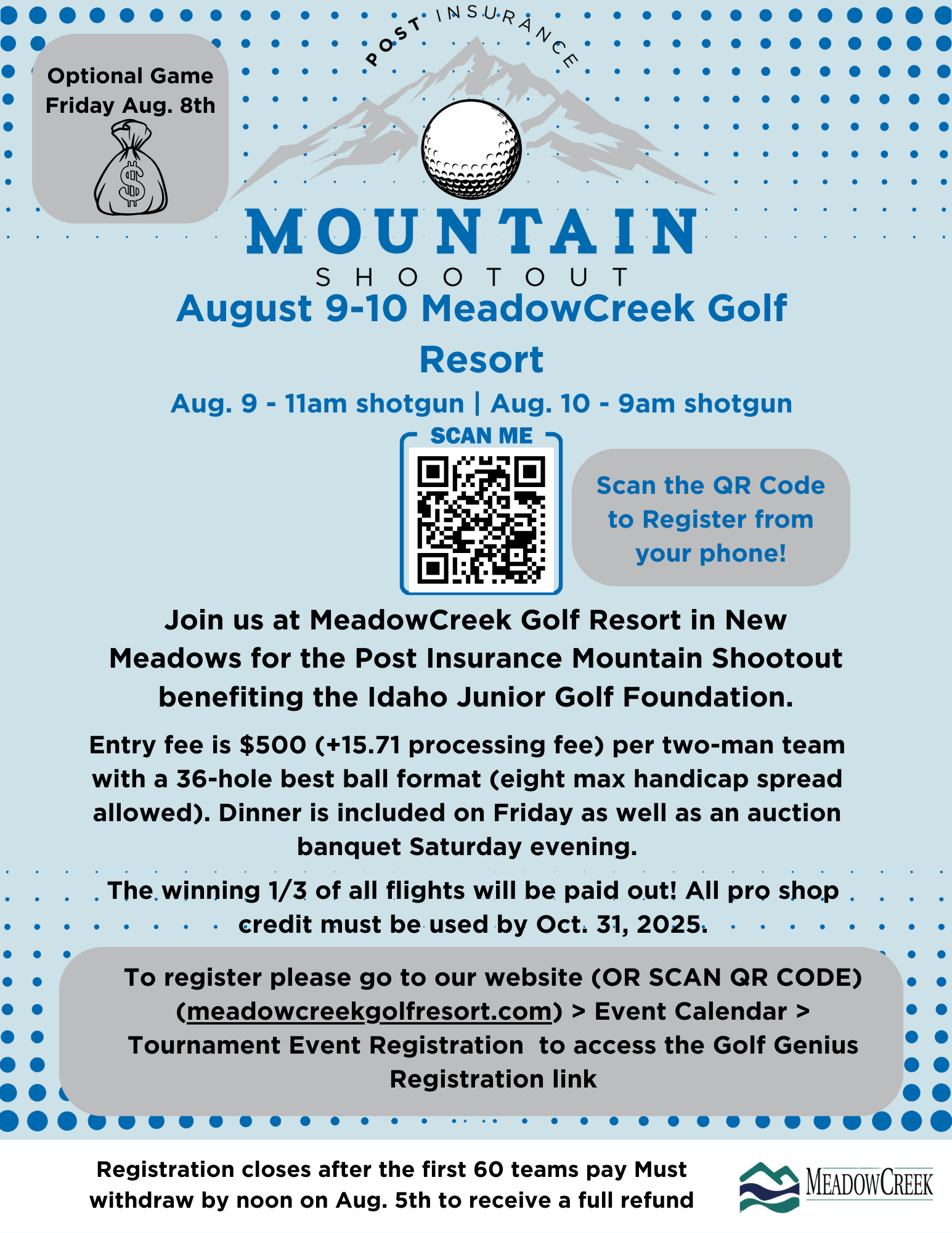 Optional Game Friday Aug. 8th

$

POST INSURANCE

MOUNTAIN

SHOOTOUT

August 9-10 MeadowCreek Golf Resort

Aug. 9 - 11am shotgun | Aug. 10 - 9am shotgun

SCAN ME

Scan the QR Code to Register from your phone!

Join us at MeadowCreek Golf Resort in New Meadows for the Post Insurance Mountain Shootout benefiting the Idaho Junior Golf Foundation.

Entry fee is $500 (+15.71 processing fee) per two-man team with a 36-hole best ball format (eight max handicap spread allowed). Dinner is included on Friday as well as an auction banquet Saturday evening.

The winning 1/3 of all flights will be paid out! All pro shop credit must be used by Oct. 31, 2025.

To register please go to our website (OR SCAN QR CODE) (meadowcreekgolfresort.com) > Event Calendar > Tournament Event Registration to access the Golf Genius Registration link

Registration closes after the first 60 teams pay Must withdraw by noon on Aug. 5th to receive a full refund

MEADOWCREEK